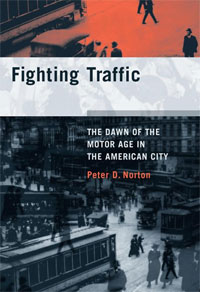 Fighting Traffic

THE DAWN OF THE MOTOR AGE IN THE AMERICAN CITY

Peter D. Norton